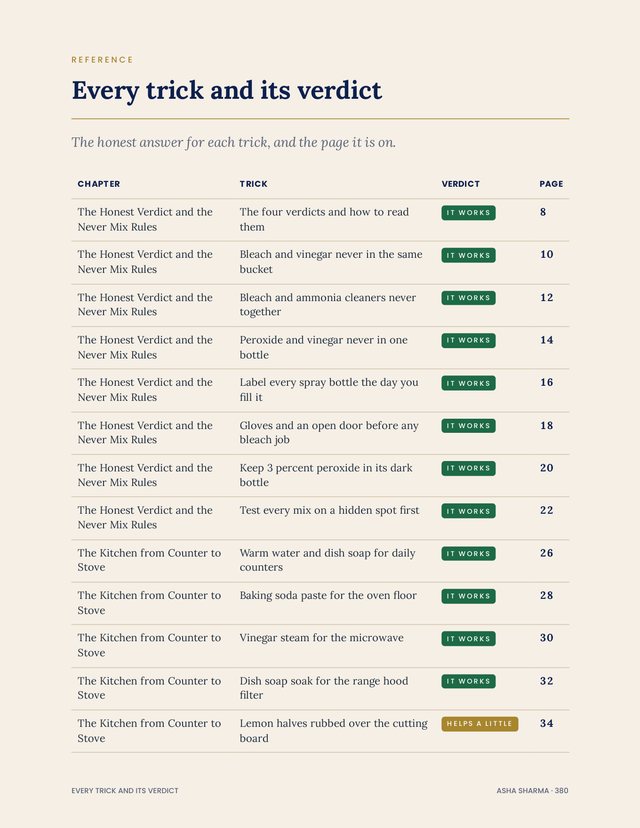 REFERENCE

Every trick and its verdict

The honest answer for each trick, and the page it is on.

| CHAPTER | TRICK | VERDICT | PAGE |
|---|---|---|---|
| The Honest Verdict and the Never Mix Rules | The four verdicts and how to read them | IT WORKS | 8 |
| The Honest Verdict and the Never Mix Rules | Bleach and vinegar never in the same bucket | IT WORKS | 10 |
| The Honest Verdict and the Never Mix Rules | Bleach and ammonia cleaners never together | IT WORKS | 12 |
| The Honest Verdict and the Never Mix Rules | Peroxide and vinegar never in one bottle | IT WORKS | 14 |
| The Honest Verdict and the Never Mix Rules | Label every spray bottle the day you fill it | IT WORKS | 16 |
| The Honest Verdict and the Never Mix Rules | Gloves and an open door before any bleach job | IT WORKS | 18 |
| The Honest Verdict and the Never Mix Rules | Keep 3 percent peroxide in its dark bottle | IT WORKS | 20 |
| The Honest Verdict and the Never Mix Rules | Test every mix on a hidden spot first | IT WORKS | 22 |
| The Kitchen from Counter to Stove | Warm water and dish soap for daily counters | IT WORKS | 26 |
| The Kitchen from Counter to Stove | Baking soda paste for the oven floor | IT WORKS | 28 |
| The Kitchen from Counter to Stove | Vinegar steam for the microwave | IT WORKS | 30 |
| The Kitchen from Counter to Stove | Dish soap soak for the range hood filter | IT WORKS | 32 |
| The Kitchen from Counter to Stove | Lemon halves rubbed over the cutting board | HELPS A LITTLE | 34 |

EVERY TRICK AND ITS VERDICT

ASHA SHARMA · 380